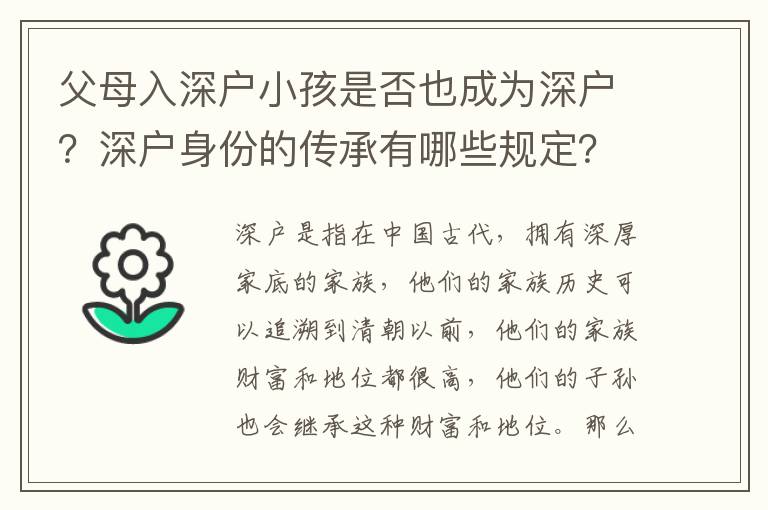 父母入深户小孩是否也成为深户？深户身份的传承有哪些规定？

深户是指在中国古代，拥有深厚家底的家族，他们的家族历史可以追溯到清朝以前，他们的家族财富和地位都很高，他们的子孙也会继承这种财富和地位。那么